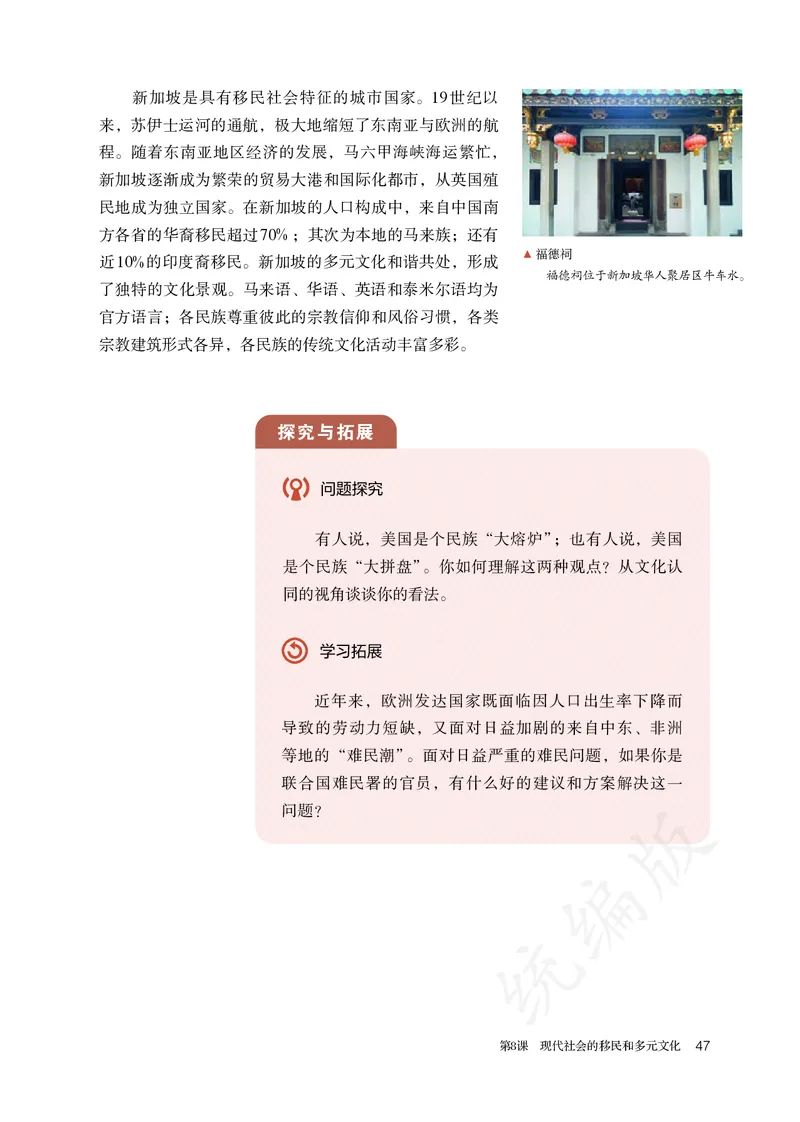 新加坡是具有移民社会特征的城市国家。19世纪以来，苏伊士运河的通航，极大地缩短了东南亚与欧洲的航程。随着东南亚地区经济的发展，马六甲海峡海运繁忙，新加坡逐渐成为繁荣的贸易大港和国际化都市，从英国殖民地成为独立国家。在新加坡的人口构成中，来自中国南方各省的华裔移民超过70%；其次为本地的马来族；还有近10%的印度裔移民。新加坡的多元文化和谐共处，形成了独特的文化景观。马来语、华语、英语和泰米尔语均为官方语言；各民族尊重彼此的宗教信仰和风俗习惯，各类宗教建筑形式各异，各民族的传统文化活动丰富多彩。

▲ 福德祠
福德祠位于新加坡华人聚居区牛车水。

探究与拓展

问题探究

有人说，美国是个民族“大熔炉”；也有人说，美国是个民族“大拼盘”。你如何理解这两种观点？从文化认同的视角谈谈你的看法。

学习拓展

近年来，欧洲发达国家既面临因人口出生率下降而导致的劳动力短缺，又面对日益加剧的来自中东、非洲等地的“难民潮”。面对日益严重的难民问题，如果你是联合国难民署的官员，有什么好的建议和方案解决这一问题？

统编版

第8课　现代社会的移民和多元文化　47